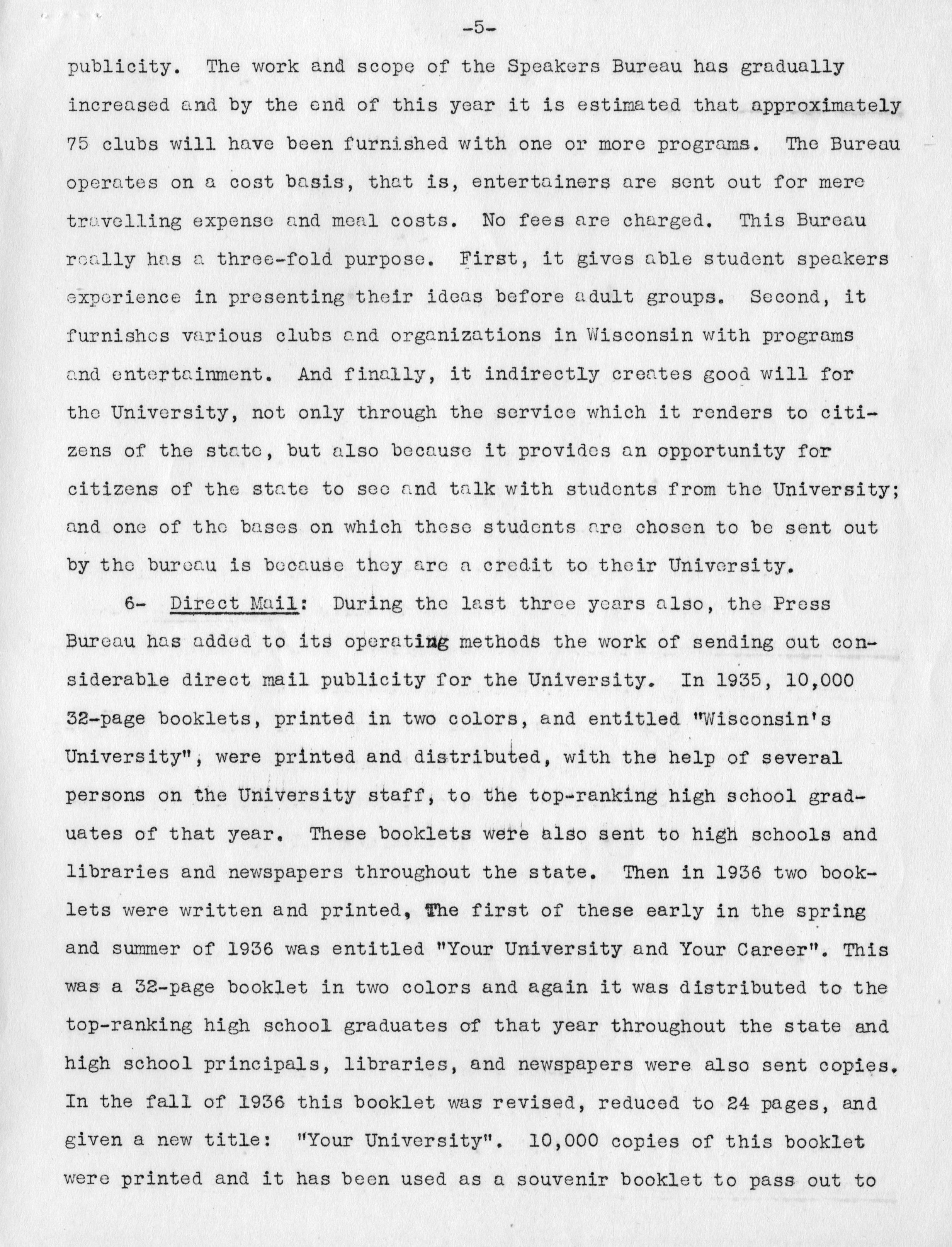 -5-

publicity. The work and scope of the Speakers Bureau has gradually increased and by the end of this year it is estimated that approximately 75 clubs will have been furnished with one or more programs. The Bureau operates on a cost basis, that is, entertainers are sent out for mere travelling expense and meal costs. No fees are charged. This Bureau really has a three-fold purpose. First, it gives able student speakers experience in presenting their ideas before adult groups. Second, it furnishes various clubs and organizations in Wisconsin with programs and entertainment. And finally, it indirectly creates good will for the University, not only through the service which it renders to citizens of the state, but also because it provides an opportunity for citizens of the state to see and talk with students from the University; and one of the bases on which these students are chosen to be sent out by the bureau is because they are a credit to their University.

6- Direct Mail: During the last three years also, the Press Bureau has added to its operating methods the work of sending out considerable direct mail publicity for the University. In 1935, 10,000 32-page booklets, printed in two colors, and entitled "Wisconsin's University", were printed and distributed, with the help of several persons on the University staff, to the top-ranking high school graduates of that year. These booklets were also sent to high schools and libraries and newspapers throughout the state. Then in 1936 two booklets were written and printed, The first of these early in the spring and summer of 1936 was entitled "Your University and Your Career". This was a 32-page booklet in two colors and again it was distributed to the top-ranking high school graduates of that year throughout the state and high school principals, libraries, and newspapers were also sent copies. In the fall of 1936 this booklet was revised, reduced to 24 pages, and given a new title: "Your University". 10,000 copies of this booklet were printed and it has been used as a souvenir booklet to pass out to